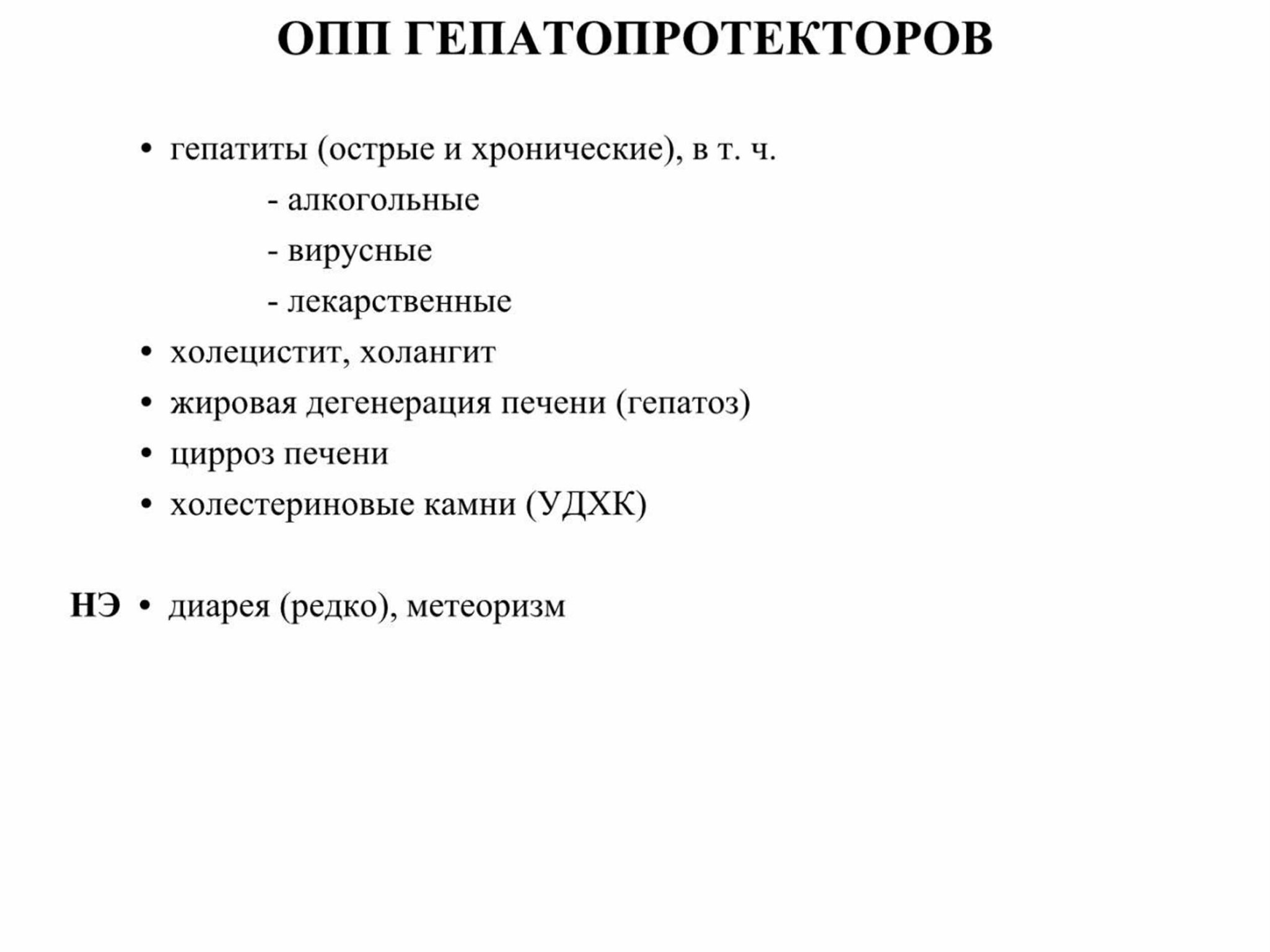 ОПП ГЕПАТОПРОТЕКТОРОВ

• гепатиты (острые и хронические), в т. ч.
- алкогольные
- вирусные
- лекарственные
• холецистит, холангит
• жировая дегенерация печени (гепатоз)
• цирроз печени
• холестериновые камни (УДХК)

НЭ • диарея (редко), метеоризм